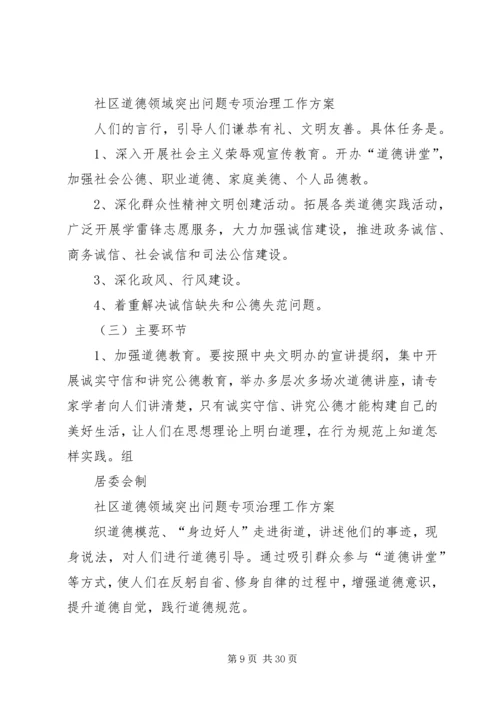 社区道德领域突出问题专项治理工作方案

人们的言行，引导人们谦恭有礼、文明友善。具体任务是。

1、深入开展社会主义荣辱观宣传教育。开办“道德讲堂”，加强社会公德、职业道德、家庭美德、个人品德教。

2、深化群众性精神文明创建活动。拓展各类道德实践活动，广泛开展学雷锋志愿服务，大力加强诚信建设，推进政务诚信、商务诚信、社会诚信和司法公信建设。

3、深化政风、行风建设。

4、着重解决诚信缺失和公德失范问题。

（三）主要环节

1、加强道德教育。要按照中央文明办的宣讲提纲，集中开展诚实守信和讲究公德教育，举办多层次多场次道德讲座，请专家学者向人们讲清楚，只有诚实守信、讲究公德才能构建自己的美好生活，让人们在思想理论上明白道理，在行为规范上知道怎样实践。组

居委会制

社区道德领域突出问题专项治理工作方案

织道德模范、“身边好人”走进街道，讲述他们的事迹，现身说法，对人们进行道德引导。通过吸引群众参与“道德讲堂”等方式，使人们在反躬自省、修身自律的过程中，增强道德意识，提升道德自觉，践行道德规范。

第 9 页 共 30 页